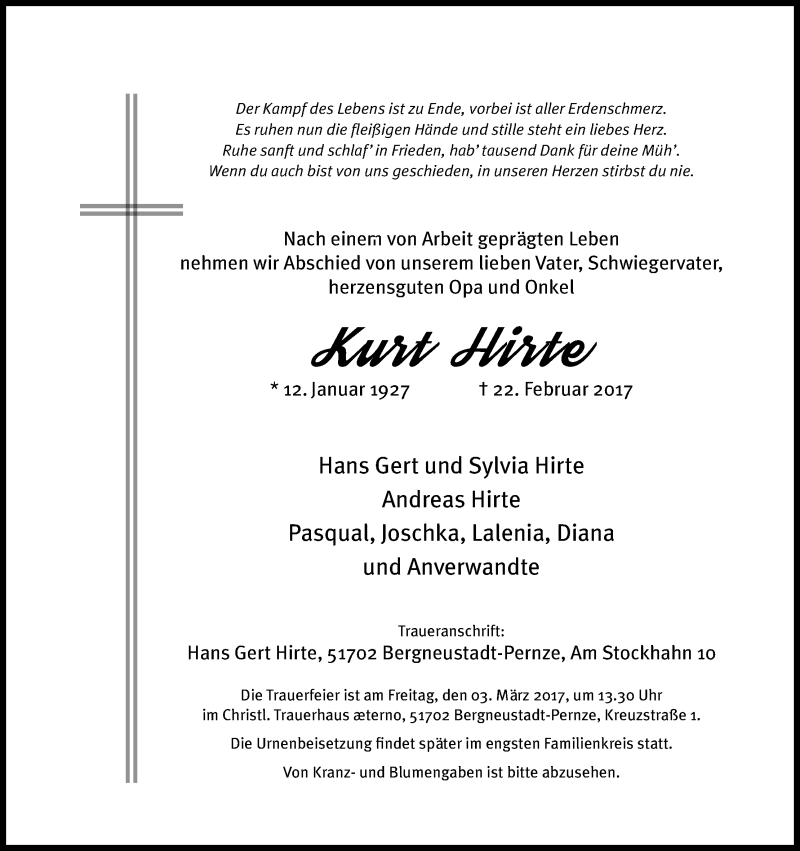 Der Kampf des Lebens ist zu Ende, vorbei ist aller Erdenschmerz.
Es ruhen nun die fleißigen Hände und stille steht ein liebes Herz.
Ruhe sanft und schlaf' in Frieden, hab' tausend Dank für deine Müh'.
Wenn du auch bist von uns geschieden, in unseren Herzen stirbst du nie.

Nach einem von Arbeit geprägten Leben nehmen wir Abschied von unserem lieben Vater, Schwiegervater, herzensguten Opa und Onkel

Kurt Hirte

* 12. Januar 1927 † 22. Februar 2017

Hans Gert und Sylvia Hirte
Andreas Hirte
Pasqual, Joschka, Lalenia, Diana
und Anverwandte

Traueranschrift:
Hans Gert Hirte, 51702 Bergneustadt-Pernze, Am Stockhahn 10

Die Trauerfeier ist am Freitag, den 03. März 2017, um 13.30 Uhr im Christl. Trauerhaus æterno, 51702 Bergneustadt-Pernze, Kreuzstraße 1.

Die Urnenbeisetzung findet später im engsten Familienkreis statt.

Von Kranz- und Blumengaben ist bitte abzusehen.